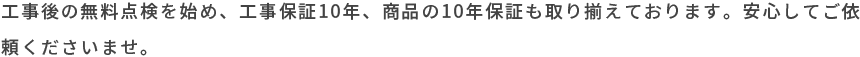 工事後の無料点検を始め、工事保証10年、商品の10年保証も取り揃えております。安心してご依頼くださいませ。